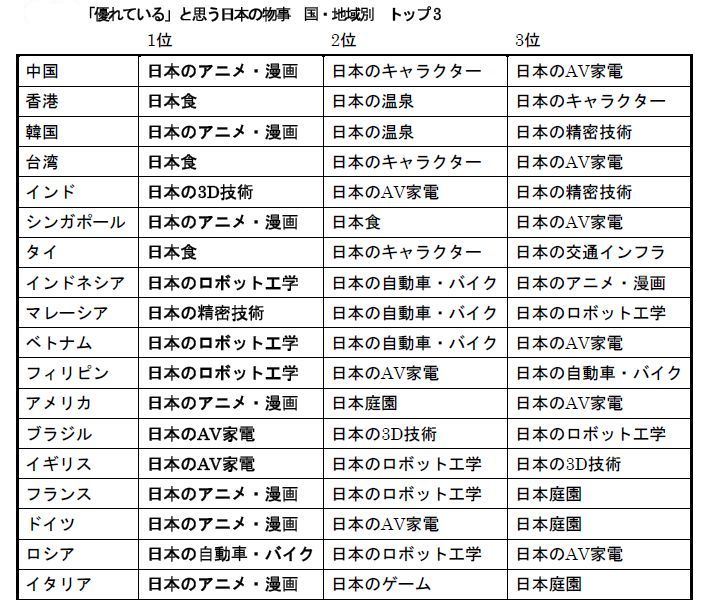 「優れている」と思う日本の物事 国・地域別 トップ3

|  | 1位 | 2位 | 3位 |
|---|---|---|---|
| 中国 | 日本のアニメ・漫画 | 日本のキャラクター | 日本のAV家電 |
| 香港 | 日本食 | 日本の温泉 | 日本のキャラクター |
| 韓国 | 日本のアニメ・漫画 | 日本の温泉 | 日本の精密技術 |
| 台湾 | 日本食 | 日本のキャラクター | 日本のAV家電 |
| インド | 日本の3D技術 | 日本のAV家電 | 日本の精密技術 |
| シンガポール | 日本のアニメ・漫画 | 日本食 | 日本のAV家電 |
| タイ | 日本食 | 日本のキャラクター | 日本の交通インフラ |
| インドネシア | 日本のロボット工学 | 日本の自動車・バイク | 日本のアニメ・漫画 |
| マレーシア | 日本の精密技術 | 日本の自動車・バイク | 日本のロボット工学 |
| ベトナム | 日本のロボット工学 | 日本の自動車・バイク | 日本のAV家電 |
| フィリピン | 日本のロボット工学 | 日本のAV家電 | 日本の自動車・バイク |
| アメリカ | 日本のアニメ・漫画 | 日本庭園 | 日本のAV家電 |
| ブラジル | 日本のAV家電 | 日本の3D技術 | 日本のロボット工学 |
| イギリス | 日本のAV家電 | 日本のロボット工学 | 日本の3D技術 |
| フランス | 日本のアニメ・漫画 | 日本のロボット工学 | 日本庭園 |
| ドイツ | 日本のアニメ・漫画 | 日本のAV家電 | 日本庭園 |
| ロシア | 日本の自動車・バイク | 日本のロボット工学 | 日本のAV家電 |
| イタリア | 日本のアニメ・漫画 | 日本のゲーム | 日本庭園 |